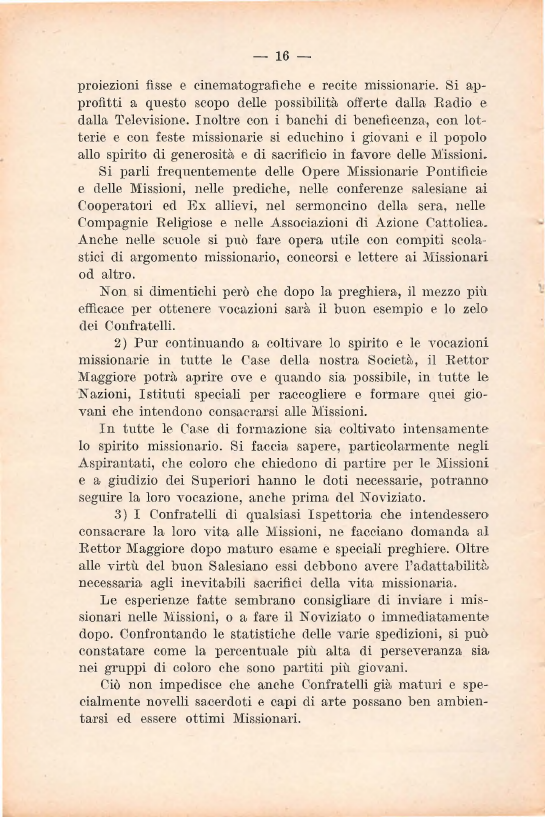 — 16 —

proiezioni fisse e cinematografiche e recite missionarie. Si approfitti a questo scopo delle possibilità offerte dalla Radio e dalla Televisione. Inoltre con i banchi di beneficenza, con lotterie e con feste missionarie si educhino i giovani e il popolo allo spirito di generosità e di sacrificio in favore delle Missioni.

Si parli frequentemente delle Opere Missionarie Pontificie e delle Missioni, nelle prediche, nelle conferenze salesiane ai Cooperatori ed Ex allievi, nel sermoncino della sera, nelle Compagnie Religiose e nelle Associazioni di Azione Cattolica. Anche nelle scuole si può fare opera utile con compiti scolastici di argomento missionario, concorsi e lettere ai Missionari od altro.

Non si dimentichi però che dopo la preghiera, il mezzo più efficace per ottenere vocazioni sarà il buon esempio e lo zelo dei Confratelli.

2) Pur continuando a coltivare lo spirito e le vocazioni missionarie in tutte le Case della nostra Società, il Rettor Maggiore potrà aprire ove e quando sia possibile, in tutte le Nazioni, Istituti speciali per raccogliere e formare quei giovani che intendono consacrarsi alle Missioni.

In tutte le Case di formazione sia coltivato intensamente lo spirito missionario. Si faccia sapere, particolarmente negli Aspirantati, che coloro che chiedono di partire per le Missioni e a giudizio dei Superiori hanno le doti necessarie, potranno seguire la loro vocazione, anche prima del Noviziato.

3) I Confratelli di qualsiasi Ispettoria che intendessero consacrare la loro vita alle Missioni, ne facciano domanda al Rettor Maggiore dopo maturo esame e speciali preghiere. Oltre alle virtù del buon Salesiano essi debbono avere l'adattabilità necessaria agli inevitabili sacrifici della vita missionaria.

Le esperienze fatte sembrano consigliare di inviare i missionari nelle Missioni, o a fare il Noviziato o immediatamente dopo. Confrontando le statistiche delle varie spedizioni, si può constatare come la percentuale più alta di perseveranza sia nei gruppi di coloro che sono partiti più giovani.

Ciò non impedisce che anche Confratelli già maturi e specialmente novelli sacerdoti e capi di arte possano ben ambientarsi ed essere ottimi Missionari.